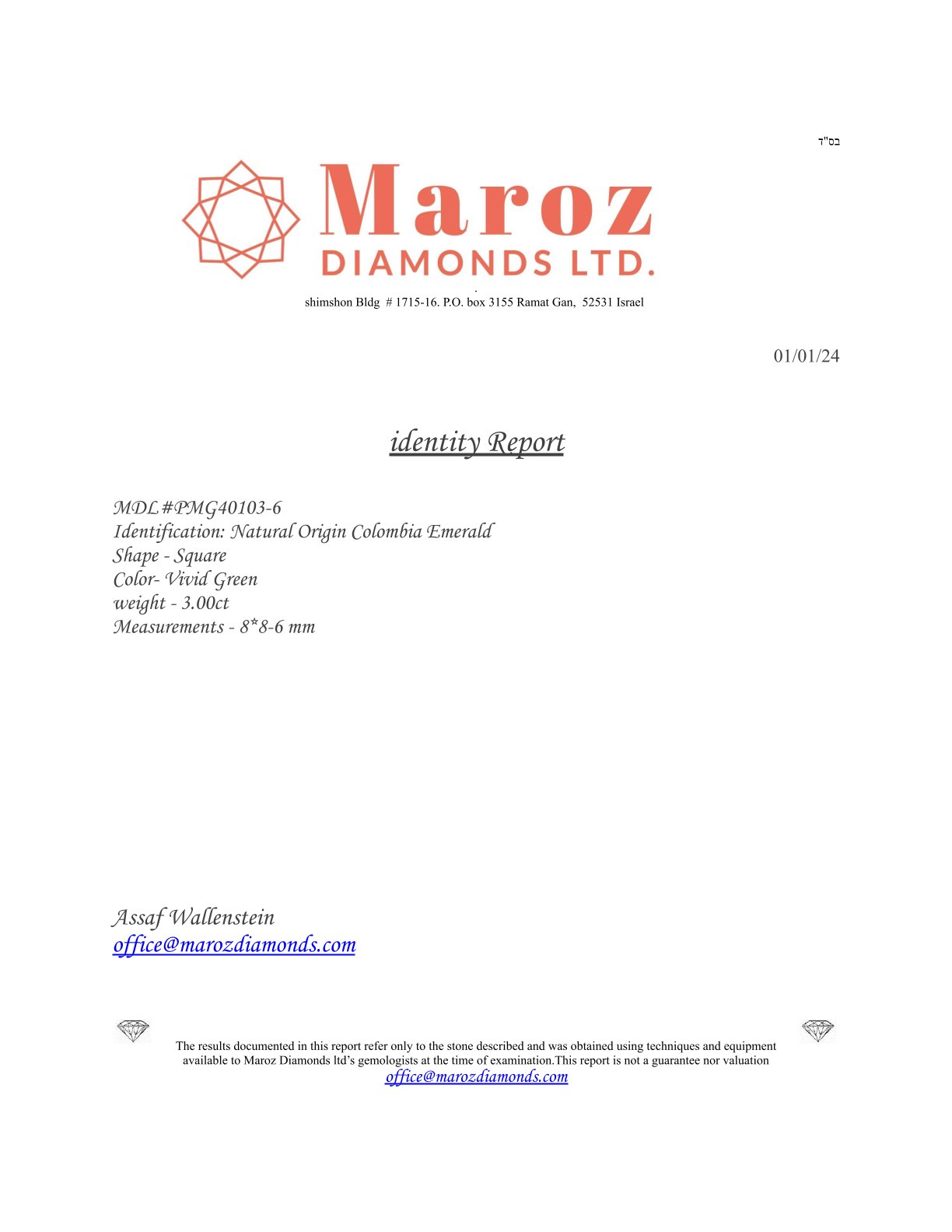 בס"ד

Maroz
DIAMONDS LTD.

shimshon Bldg # 1715-16. P.O. box 3155 Ramat Gan, 52531 Israel

01/01/24

identity Report

MDL#PMG40103-6
Identification: Natural Origin Colombia Emerald
Shape - Square
Color- Vivid Green
weight - 3.00ct
Measurements - 8*8-6 mm

Assaf Wallenstein
office@marozdiamonds.com

The results documented in this report refer only to the stone described and was obtained using techniques and equipment available to Maroz Diamonds ltd's gemologists at the time of examination.This report is not a guarantee nor valuation
office@marozdiamonds.com